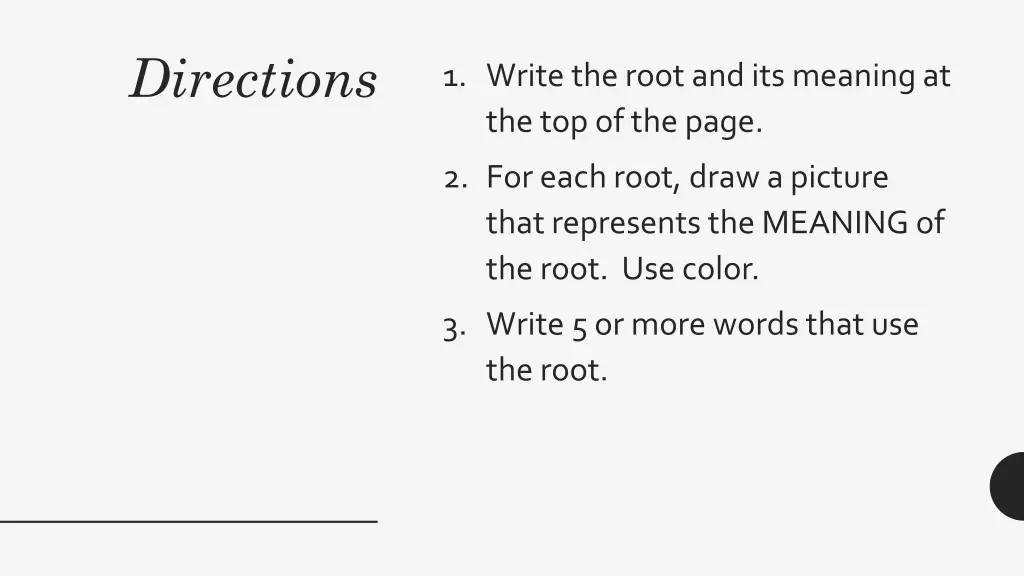 Directions

1. Write the root and its meaning at the top of the page.
2. For each root, draw a picture that represents the MEANING of the root.  Use color.
3. Write 5 or more words that use the root.